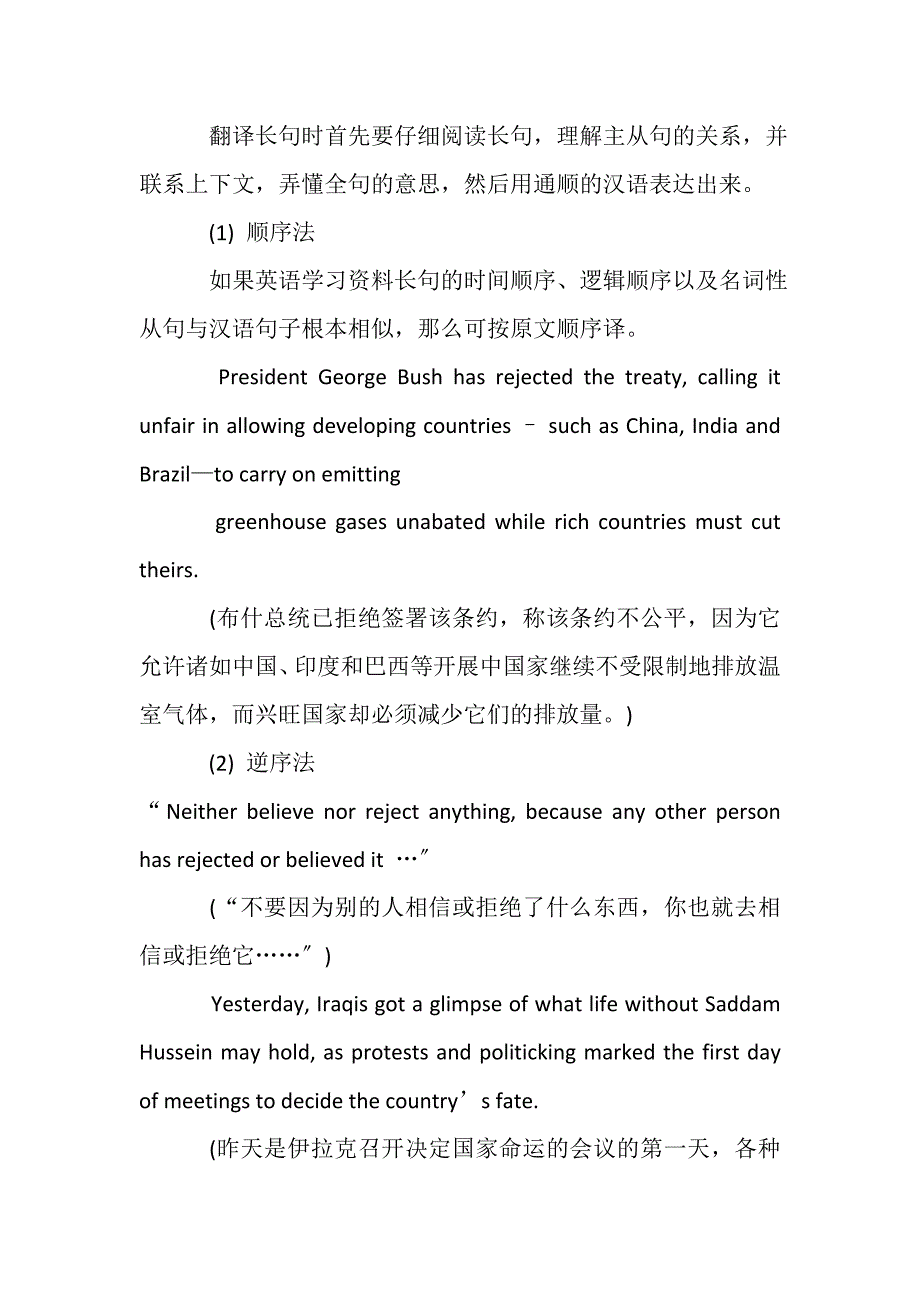 翻译长句时首先要仔细阅读长句，理解主从句的关系，并联系上下文，弄懂全句的意思，然后用通顺的汉语表达出来。

(1) 顺序法

如果英语学习资料长句的时间顺序、逻辑顺序以及名词性从句与汉语句子根本相似，那么可按原文顺序译。

President George Bush has rejected the treaty, calling it unfair in allowing developing countries – such as China, India and Brazil—to carry on emitting

greenhouse gases unabated while rich countries must cut theirs.

(布什总统已拒绝签署该条约，称该条约不公平，因为它允许诸如中国、印度和巴西等开展中国家继续不受限制地排放温室气体，而兴旺国家却必须减少它们的排放量。)

(2) 逆序法

“Neither believe nor reject anything, because any other person has rejected or believed it …”

(“不要因为别的人相信或拒绝了什么东西，你也就去相信或拒绝它……”)

Yesterday, Iraqis got a glimpse of what life without Saddam Hussein may hold, as protests and politicking marked the first day of meetings to decide the country’s fate.

(昨天是伊拉克召开决定国家命运的会议的第一天，各种